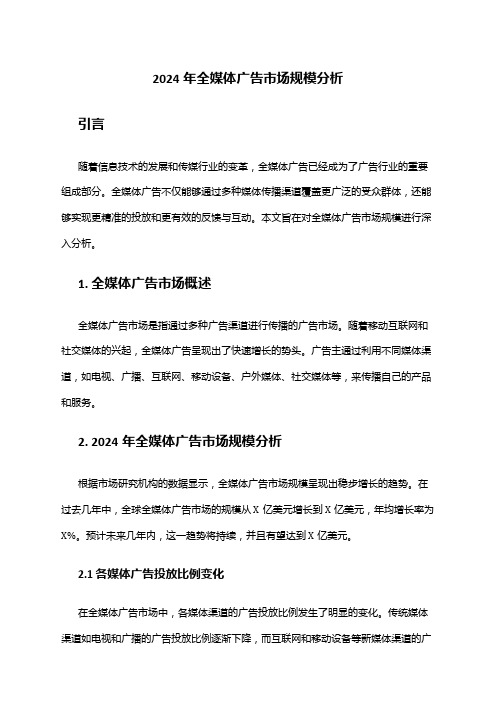 2024 年全媒体广告市场规模分析

引言

随着信息技术的发展和传媒行业的变革，全媒体广告已经成为了广告行业的重要组成部分。全媒体广告不仅能够通过多种媒体传播渠道覆盖更广泛的受众群体，还能够实现更精准的投放和更有效的反馈与互动。本文旨在对全媒体广告市场规模进行深入分析。

1. 全媒体广告市场概述

全媒体广告市场是指通过多种广告渠道进行传播的广告市场。随着移动互联网和社交媒体的兴起，全媒体广告呈现出了快速增长的势头。广告主通过利用不同媒体渠道，如电视、广播、互联网、移动设备、户外媒体、社交媒体等，来传播自己的产品和服务。

2. 2024 年全媒体广告市场规模分析

根据市场研究机构的数据显示，全媒体广告市场规模呈现出稳步增长的趋势。在过去几年中，全球全媒体广告市场的规模从 X 亿美元增长到 X 亿美元，年均增长率为 X%。预计未来几年内，这一趋势将持续，并且有望达到 X 亿美元。

2.1 各媒体广告投放比例变化

在全媒体广告市场中，各媒体渠道的广告投放比例发生了明显的变化。传统媒体渠道如电视和广播的广告投放比例逐渐下降，而互联网和移动设备等新媒体渠道的广